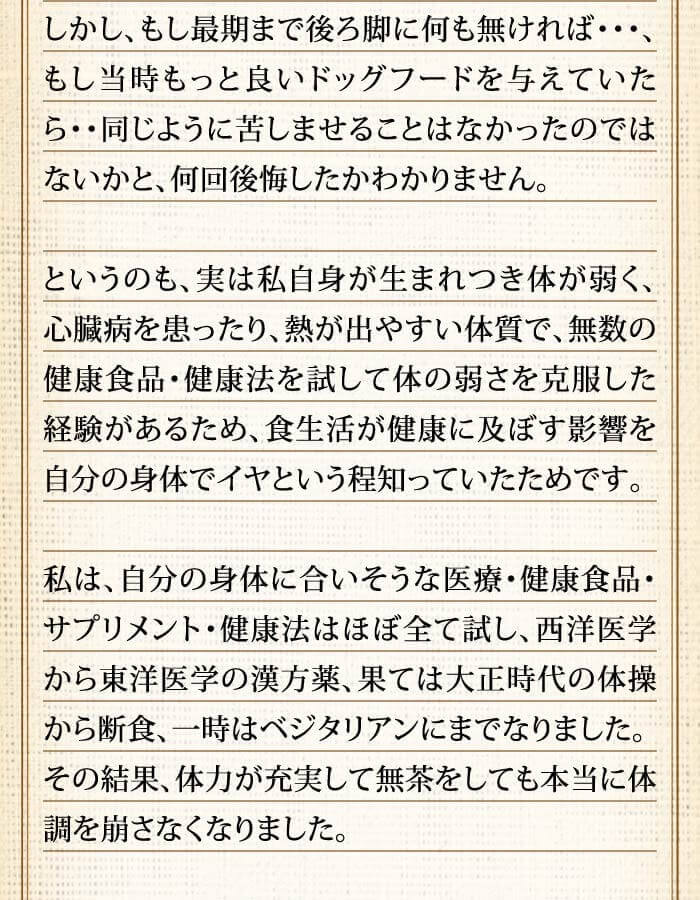 しかし、もし最期まで後ろ脚に何も無ければ・・・、もし当時もっと良いドッグフードを与えていたら・・同じように苦しませることはなかったのではないかと、何回後悔したかわかりません。

というのも、実は私自身が生まれつき体が弱く、心臓病を患ったり、熱が出やすい体質で、無数の健康食品・健康法を試して体の弱さを克服した経験があるため、食生活が健康に及ぼす影響を自分の身体でイヤという程知っていたためです。

私は、自分の身体に合いそうな医療・健康食品・サプリメント・健康法はほぼ全て試し、西洋医学から東洋医学の漢方薬、果ては大正時代の体操から断食、一時はベジタリアンにまでなりました。その結果、体力が充実して無茶をしても本当に体調を崩さなくなりました。